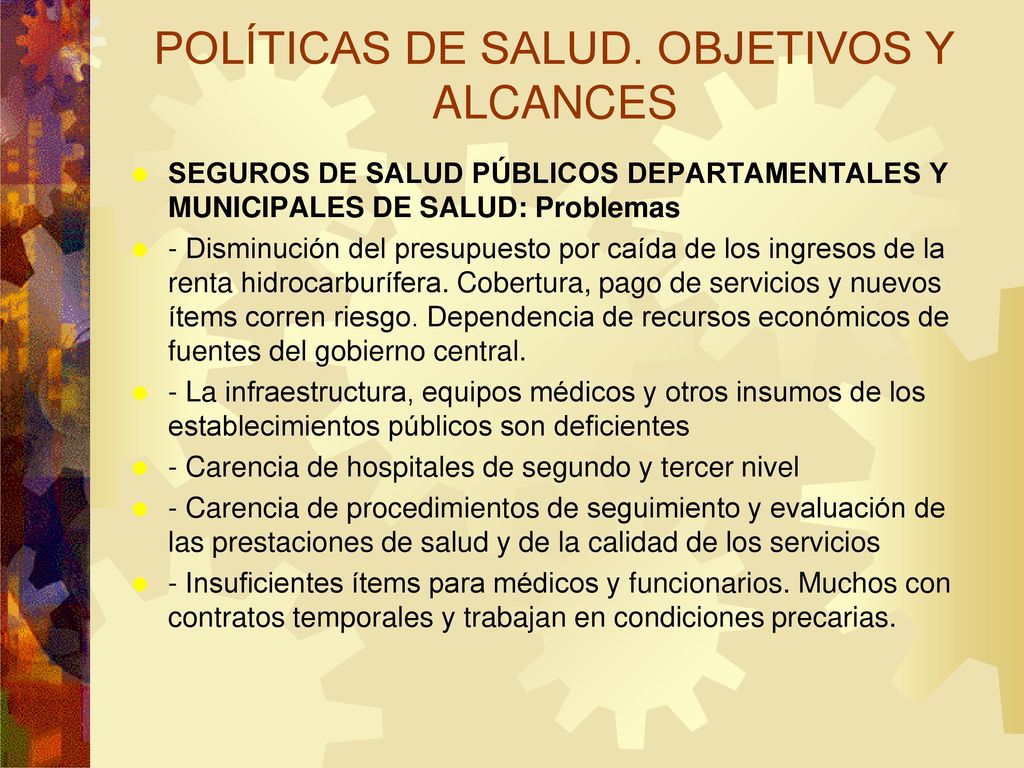 POLÍTICAS DE SALUD. OBJETIVOS Y ALCANCES

SEGUROS DE SALUD PÚBLICOS DEPARTAMENTALES Y MUNICIPALES DE SALUD: Problemas

- Disminución del presupuesto por caída de los ingresos de la renta hidrocarburífera. Cobertura, pago de servicios y nuevos ítems corren riesgo. Dependencia de recursos económicos de fuentes del gobierno central.

- La infraestructura, equipos médicos y otros insumos de los establecimientos públicos son deficientes

- Carencia de hospitales de segundo y tercer nivel

- Carencia de procedimientos de seguimiento y evaluación de las prestaciones de salud y de la calidad de los servicios

- Insuficientes ítems para médicos y funcionarios. Muchos con contratos temporales y trabajan en condiciones precarias.